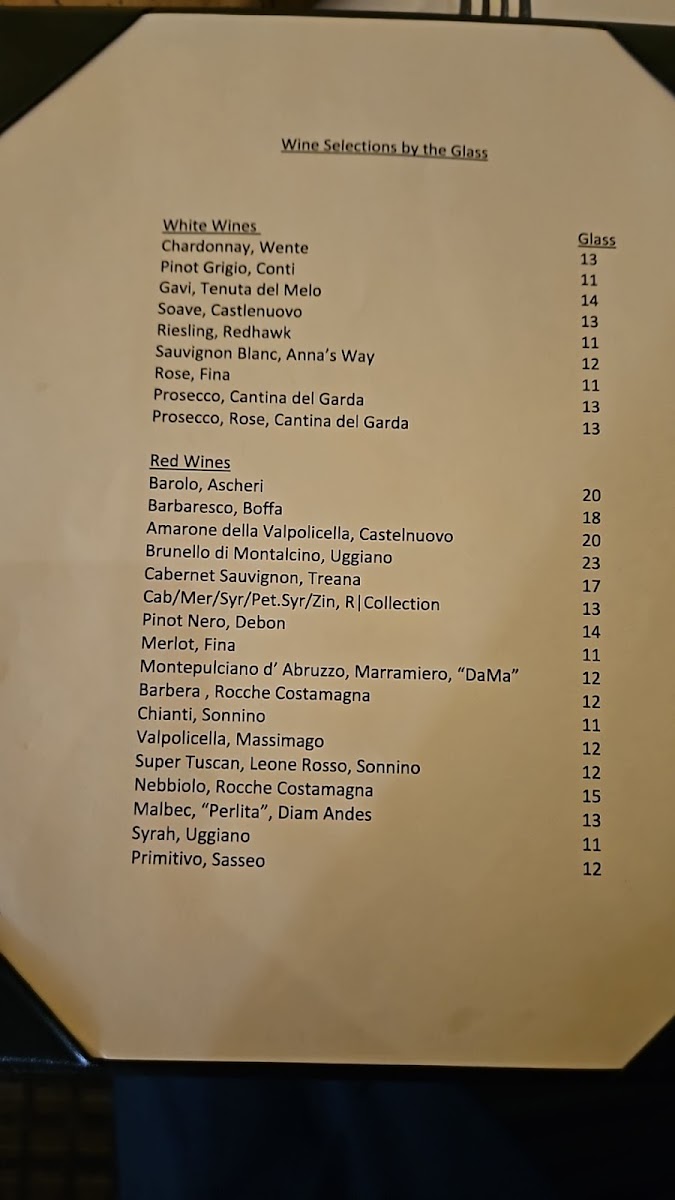 Wine Selections by the Glass

| White Wines | Glass |
|---|---|
| Chardonnay, Wente | 13 |
| Pinot Grigio, Conti | 11 |
| Gavi, Tenuta del Melo | 14 |
| Soave, Castlenuovo | 13 |
| Riesling, Redhawk | 11 |
| Sauvignon Blanc, Anna's Way | 12 |
| Rose, Fina | 11 |
| Prosecco, Cantina del Garda | 13 |
| Prosecco, Rose, Cantina del Garda | 13 |

| Red Wines | |
|---|---|
| Barolo, Ascheri | 20 |
| Barbaresco, Boffa | 18 |
| Amarone della Valpolicella, Castelnuovo | 20 |
| Brunello di Montalcino, Uggiano | 23 |
| Cabernet Sauvignon, Treana | 17 |
| Cab/Mer/Syr/Pet.Syr/Zin, R\|Collection | 13 |
| Pinot Nero, Debon | 14 |
| Merlot, Fina | 11 |
| Montepulciano d' Abruzzo, Marramiero, "DaMa" | 12 |
| Barbera , Rocche Costamagna | 12 |
| Chianti, Sonnino | 11 |
| Valpolicella, Massimago | 12 |
| Super Tuscan, Leone Rosso, Sonnino | 12 |
| Nebbiolo, Rocche Costamagna | 15 |
| Malbec, "Perlita", Diam Andes | 13 |
| Syrah, Uggiano | 11 |
| Primitivo, Sasseo | 12 |